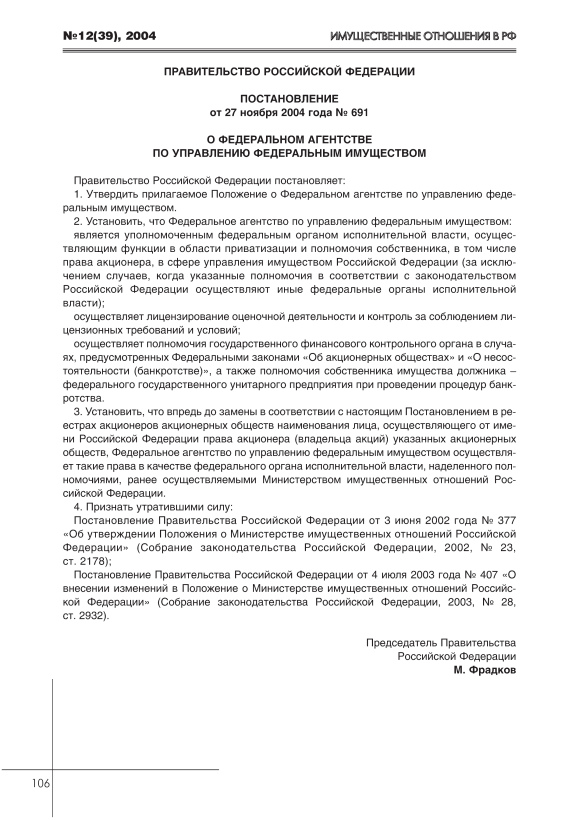 №12(39), 2004

ИМУЩЕСТВЕННЫЕ ОТНОШЕНИЯ В РФ

ПРАВИТЕЛЬСТВО РОССИЙСКОЙ ФЕДЕРАЦИИ

ПОСТАНОВЛЕНИЕ
от 27 ноября 2004 года № 691

О ФЕДЕРАЛЬНОМ АГЕНТСТВЕ
ПО УПРАВЛЕНИЮ ФЕДЕРАЛЬНЫМ ИМУЩЕСТВОМ

Правительство Российской Федерации постановляет:
1. Утвердить прилагаемое Положение о Федеральном агентстве по управлению федеральным имуществом.
2. Установить, что Федеральное агентство по управлению федеральным имуществом:
является уполномоченным федеральным органом исполнительной власти, осуществляющим функции в области приватизации и полномочия собственника, в том числе права акционера, в сфере управления имуществом Российской Федерации (за исключением случаев, когда указанные полномочия в соответствии с законодательством Российской Федерации осуществляют иные федеральные органы исполнительной власти);
осуществляет лицензирование оценочной деятельности и контроль за соблюдением лицензионных требований и условий;
осуществляет полномочия государственного финансового контрольного органа в случаях, предусмотренных Федеральными законами «Об акционерных обществах» и «О несостоятельности (банкротстве)», а также полномочия собственника имущества должника – федерального государственного унитарного предприятия при проведении процедур банкротства.
3. Установить, что впредь до замены в соответствии с настоящим Постановлением в реестрах акционеров акционерных обществ наименования лица, осуществляющего от имени Российской Федерации права акционера (владельца акций) указанных акционерных обществ, Федеральное агентство по управлению федеральным имуществом осуществляет такие права в качестве федерального органа исполнительной власти, наделенного полномочиями, ранее осуществляемыми Министерством имущественных отношений Российской Федерации.
4. Признать утратившими силу:
Постановление Правительства Российской Федерации от 3 июня 2002 года № 377 «Об утверждении Положения о Министерстве имущественных отношений Российской Федерации» (Собрание законодательства Российской Федерации, 2002, № 23, ст. 2178);
Постановление Правительства Российской Федерации от 4 июля 2003 года № 407 «О внесении изменений в Положение о Министерстве имущественных отношений Российской Федерации» (Собрание законодательства Российской Федерации, 2003, № 28, ст. 2932).

Председатель Правительства
Российской Федерации
М. Фрадков

106